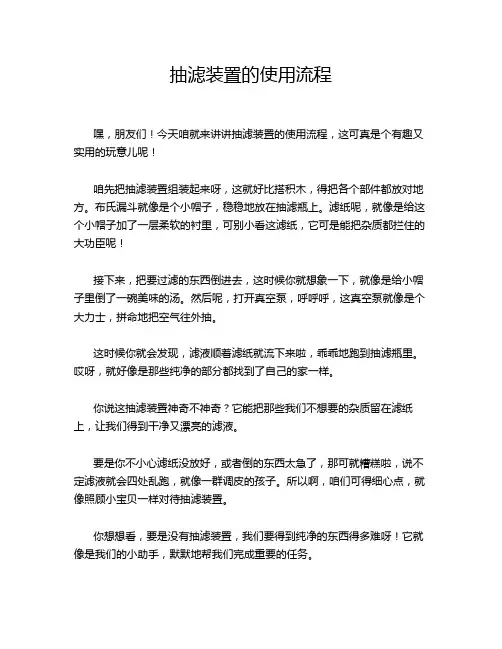 抽滤装置的使用流程

嘿，朋友们！今天咱就来讲讲抽滤装置的使用流程，这可真是个有趣又实用的玩意儿呢！

咱先把抽滤装置组装起来呀，这就好比搭积木，得把各个部件都放对地方。布氏漏斗就像是个小帽子，稳稳地放在抽滤瓶上。滤纸呢，就像是给这个小帽子加了一层柔软的衬里，可别小看这滤纸，它可是能把杂质都拦住的大功臣呢！

接下来，把要过滤的东西倒进去，这时候你就想象一下，就像是给小帽子里倒了一碗美味的汤。然后呢，打开真空泵，呼呼呼，这真空泵就像是个大力士，拼命地把空气往外抽。

这时候你就会发现，滤液顺着滤纸就流下来啦，乖乖地跑到抽滤瓶里。哎呀，就好像是那些纯净的部分都找到了自己的家一样。

你说这抽滤装置神奇不神奇？它能把那些我们不想要的杂质留在滤纸上，让我们得到干净又漂亮的滤液。

要是你不小心滤纸没放好，或者倒的东西太急了，那可就糟糕啦，说不定滤液就会四处乱跑，就像一群调皮的孩子。所以啊，咱们可得细心点，就像照顾小宝贝一样对待抽滤装置。

你想想看，要是没有抽滤装置，我们要得到纯净的东西得多难呀！它就像是我们的小助手，默默地帮我们完成重要的任务。